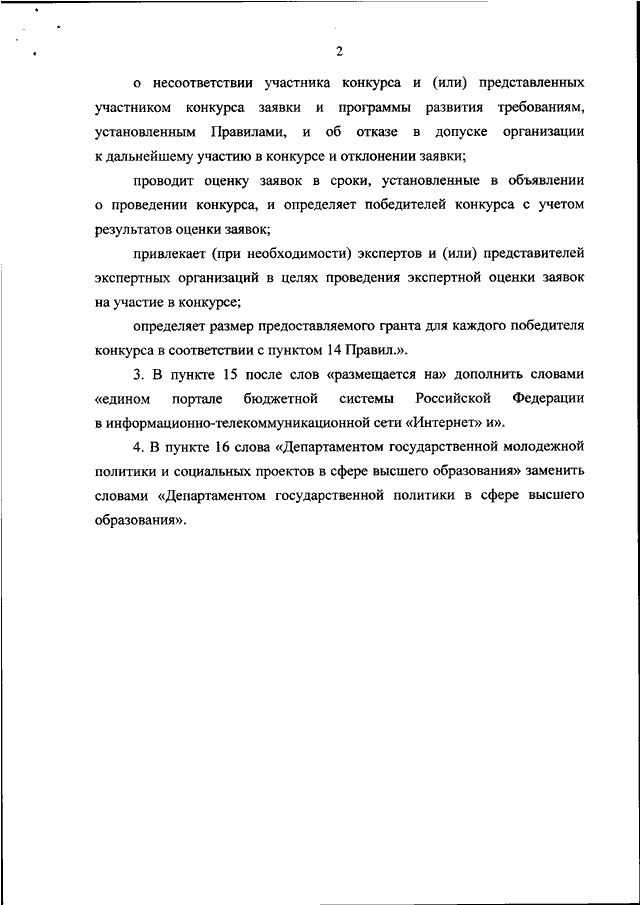 2

о несоответствии участника конкурса и (или) представленных участником конкурса заявки и программы развития требованиям, установленным Правилами, и об отказе в допуске организации к дальнейшему участию в конкурсе и отклонении заявки;

проводит оценку заявок в сроки, установленные в объявлении о проведении конкурса, и определяет победителей конкурса с учетом результатов оценки заявок;

привлекает (при необходимости) экспертов и (или) представителей экспертных организаций в целях проведения экспертной оценки заявок на участие в конкурсе;

определяет размер предоставляемого гранта для каждого победителя конкурса в соответствии с пунктом 14 Правил.».

3. В пункте 15 после слов «размещается на» дополнить словами «едином портале бюджетной системы Российской Федерации в информационно-телекоммуникационной сети «Интернет» и».

4. В пункте 16 слова «Департаментом государственной молодежной политики и социальных проектов в сфере высшего образования» заменить словами «Департаментом государственной политики в сфере высшего образования».